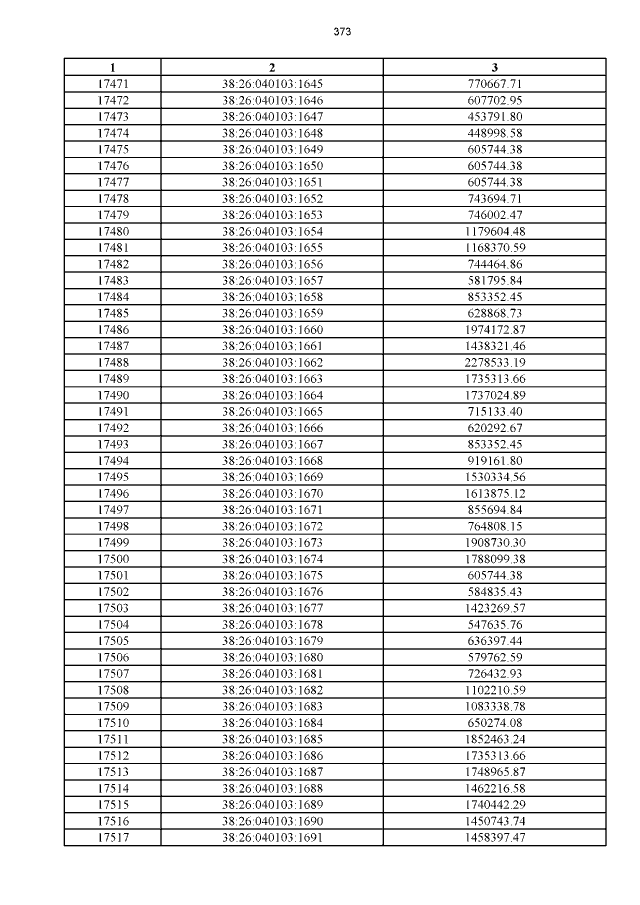 373

| 1 | 2 | 3 |
|---|---|---|
| 17471 | 38:26:040103:1645 | 770667.71 |
| 17472 | 38:26:040103:1646 | 607702.95 |
| 17473 | 38:26:040103:1647 | 453791.80 |
| 17474 | 38:26:040103:1648 | 448998.58 |
| 17475 | 38:26:040103:1649 | 605744.38 |
| 17476 | 38:26:040103:1650 | 605744.38 |
| 17477 | 38:26:040103:1651 | 605744.38 |
| 17478 | 38:26:040103:1652 | 743694.71 |
| 17479 | 38:26:040103:1653 | 746002.47 |
| 17480 | 38:26:040103:1654 | 1179604.48 |
| 17481 | 38:26:040103:1655 | 1168370.59 |
| 17482 | 38:26:040103:1656 | 744464.86 |
| 17483 | 38:26:040103:1657 | 581795.84 |
| 17484 | 38:26:040103:1658 | 853352.45 |
| 17485 | 38:26:040103:1659 | 628868.73 |
| 17486 | 38:26:040103:1660 | 1974172.87 |
| 17487 | 38:26:040103:1661 | 1438321.46 |
| 17488 | 38:26:040103:1662 | 2278533.19 |
| 17489 | 38:26:040103:1663 | 1735313.66 |
| 17490 | 38:26:040103:1664 | 1737024.89 |
| 17491 | 38:26:040103:1665 | 715133.40 |
| 17492 | 38:26:040103:1666 | 620292.67 |
| 17493 | 38:26:040103:1667 | 853352.45 |
| 17494 | 38:26:040103:1668 | 919161.80 |
| 17495 | 38:26:040103:1669 | 1530334.56 |
| 17496 | 38:26:040103:1670 | 1613875.12 |
| 17497 | 38:26:040103:1671 | 855694.84 |
| 17498 | 38:26:040103:1672 | 764808.15 |
| 17499 | 38:26:040103:1673 | 1908730.30 |
| 17500 | 38:26:040103:1674 | 1788099.38 |
| 17501 | 38:26:040103:1675 | 605744.38 |
| 17502 | 38:26:040103:1676 | 584835.43 |
| 17503 | 38:26:040103:1677 | 1423269.57 |
| 17504 | 38:26:040103:1678 | 547635.76 |
| 17505 | 38:26:040103:1679 | 636397.44 |
| 17506 | 38:26:040103:1680 | 579762.59 |
| 17507 | 38:26:040103:1681 | 726432.93 |
| 17508 | 38:26:040103:1682 | 1102210.59 |
| 17509 | 38:26:040103:1683 | 1083338.78 |
| 17510 | 38:26:040103:1684 | 650274.08 |
| 17511 | 38:26:040103:1685 | 1852463.24 |
| 17512 | 38:26:040103:1686 | 1735313.66 |
| 17513 | 38:26:040103:1687 | 1748965.87 |
| 17514 | 38:26:040103:1688 | 1462216.58 |
| 17515 | 38:26:040103:1689 | 1740442.29 |
| 17516 | 38:26:040103:1690 | 1450743.74 |
| 17517 | 38:26:040103:1691 | 1458397.47 |